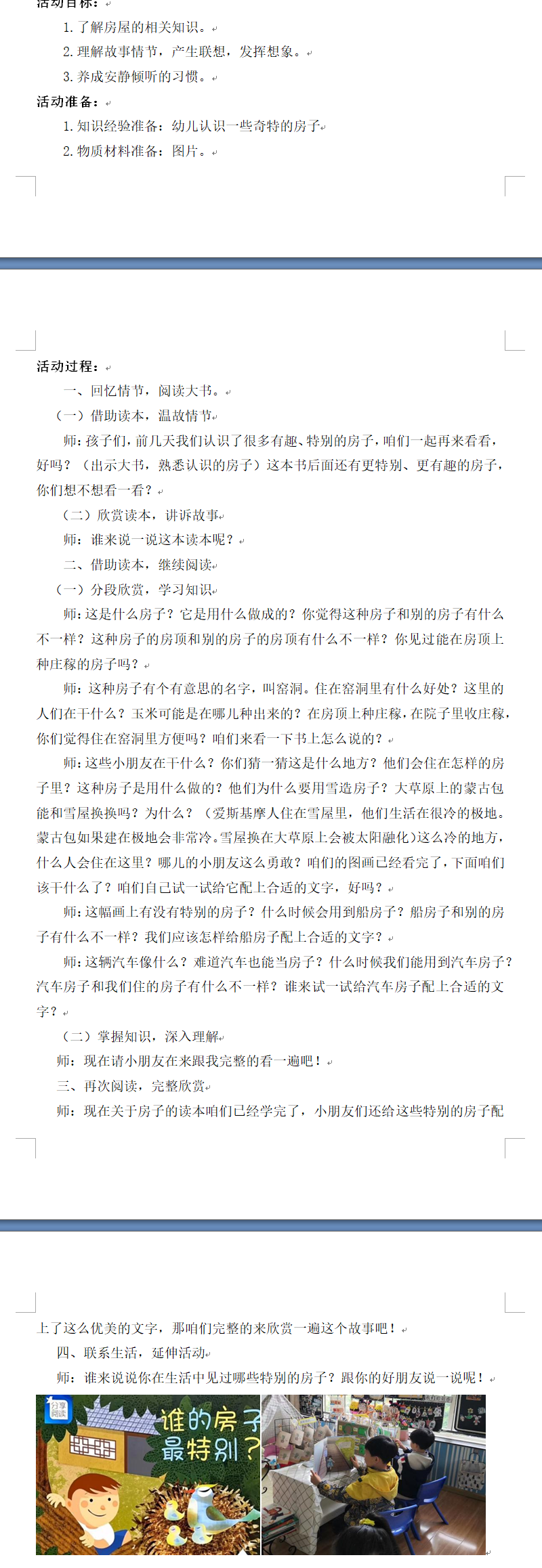 活动目标：

1. 了解房屋的相关知识。

2. 理解故事情节，产生联想，发挥想象。

3. 养成安静倾听的习惯。

活动准备：

1. 知识经验准备：幼儿认识一些奇特的房子

2. 物质材料准备：图片。

活动过程：

一、回忆情节，阅读大书。

（一）借助读本，温故情节

师：孩子们，前几天我们认识了很多有趣、特别的房子，咱们一起再来看看，好吗？（出示大书，熟悉认识的房子）这本书后面还有更特别、更有趣的房子，你们想不想看一看？

（二）欣赏读本，讲诉故事

师：谁来说一说这本读本呢？

二、借助读本，继续阅读

（一）分段欣赏，学习知识

师：这是什么房子？它是用什么做成的？你觉得这种房子和别的房子有什么不一样？这种房子的房顶和别的房子的房顶有什么不一样？你见过能在房顶上种庄稼的房子吗？

师：这种房子有个有意思的名字，叫窑洞。住在窑洞里有什么好处？这里的人们在干什么？玉米可能是在哪儿种出来的？在房顶上种庄稼，在院子里收庄稼，你们觉得住在窑洞里方便吗？咱们来看一下书上怎么说的？

师：这些小朋友在干什么？你们猜一猜这是什么地方？他们会住在怎样的房子里？这种房子是用什么做的？他们为什么要用雪造房子？大草原上的蒙古包能和雪屋换换吗？为什么？（爱斯基摩人住在雪屋里，他们生活在很冷的极地。蒙古包如果建在极地会非常冷。雪屋换在大草原上会被太阳融化）这么冷的地方，什么人会住在这里？哪儿的小朋友这么勇敢？咱们的图画已经看完了，下面咱们该干什么了？咱们自己试一试给它配上合适的文字，好吗？

师：这幅画上有没有特别的房子？什么时候会用到船房子？船房子和别的房子有什么不一样？我们应该怎样给船房子配上合适的文字？

师：这辆汽车像什么？难道汽车也能当房子？什么时候我们能用到汽车房子？汽车房子和我们住的房子有什么不一样？谁来试一试给汽车房子配上合适的文字？

（二）掌握知识，深入理解

师：现在请小朋友在来跟我完整的看一遍吧！

三、再次阅读，完整欣赏

师：现在关于房子的读本咱们已经学完了，小朋友们还给这些特别的房子配上了这么优美的文字，那咱们完整的来欣赏一遍这个故事吧！

四、联系生活，延伸活动

师：谁来说说你在生活中见过哪些特别的房子？跟你的好朋友说一说呢！

分享阅读

谁的房子最特别？